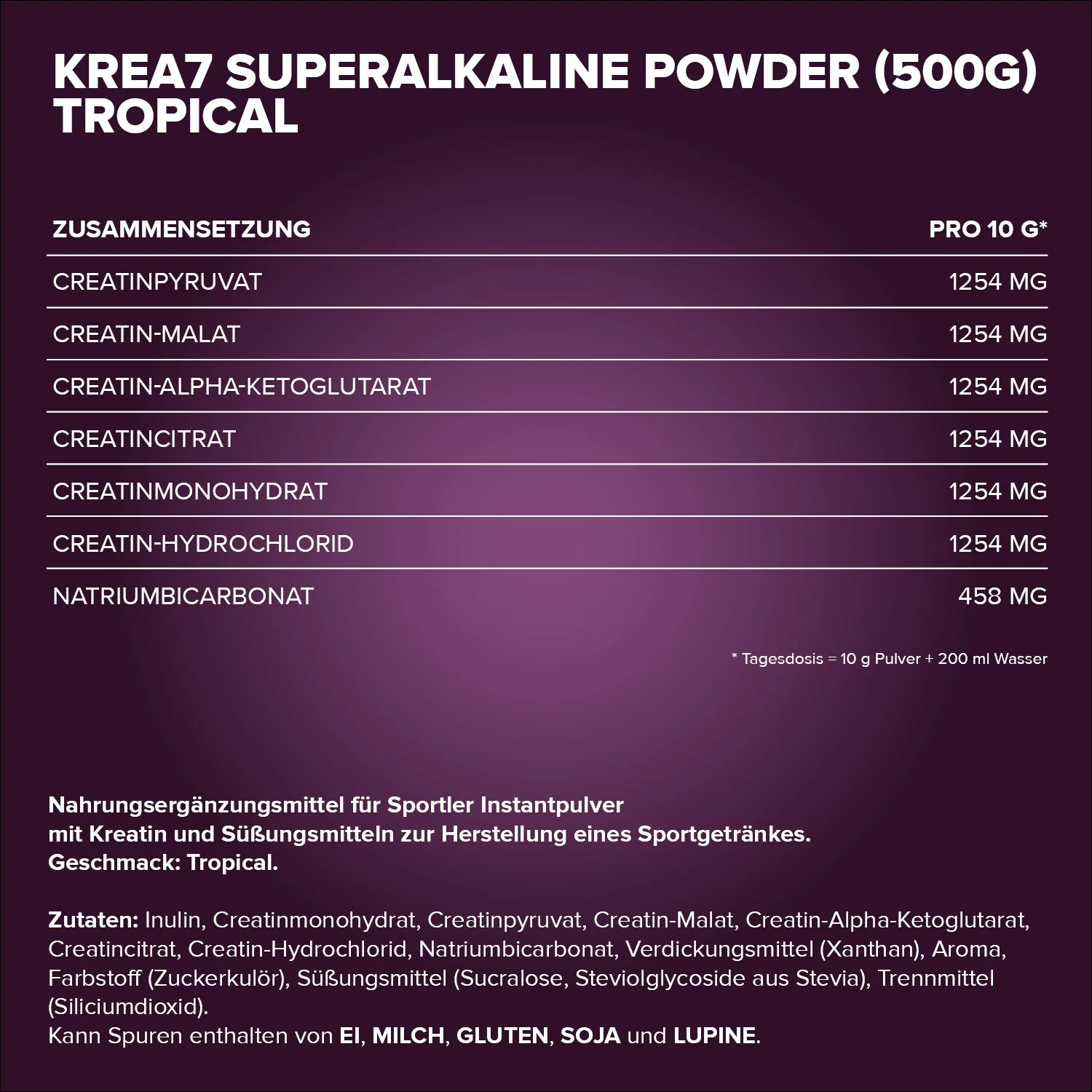 KREA7 SUPERALKALINE POWDER (500G) TROPICAL

| ZUSAMMENSETZUNG | PRO 10 G* |
|---|---|
| CREATINPYRUVAT | 1254 MG |
| CREATIN-MALAT | 1254 MG |
| CREATIN-ALPHA-KETOGLUTARAT | 1254 MG |
| CREATINCITRAT | 1254 MG |
| CREATINMONOHYDRAT | 1254 MG |
| CREATIN-HYDROCHLORID | 1254 MG |
| NATRIUMBICARBONAT | 458 MG |

* Tagesdosis = 10 g Pulver + 200 ml Wasser

Nahrungsergänzungsmittel für Sportler Instantpulver mit Kreatin und Süßungsmitteln zur Herstellung eines Sportgetränkes. Geschmack: Tropical.

Zutaten: Inulin, Creatinmonohydrat, Creatinpyruvat, Creatin-Malat, Creatin-Alpha-Ketoglutarat, Creatincitrat, Creatin-Hydrochlorid, Natriumbicarbonat, Verdickungsmittel (Xanthan), Aroma, Farbstoff (Zuckerkulör), Süßungsmittel (Sucralose, Steviolglycoside aus Stevia), Trennmittel (Siliciumdioxid).
Kann Spuren enthalten von EI, MILCH, GLUTEN, SOJA und LUPINE.